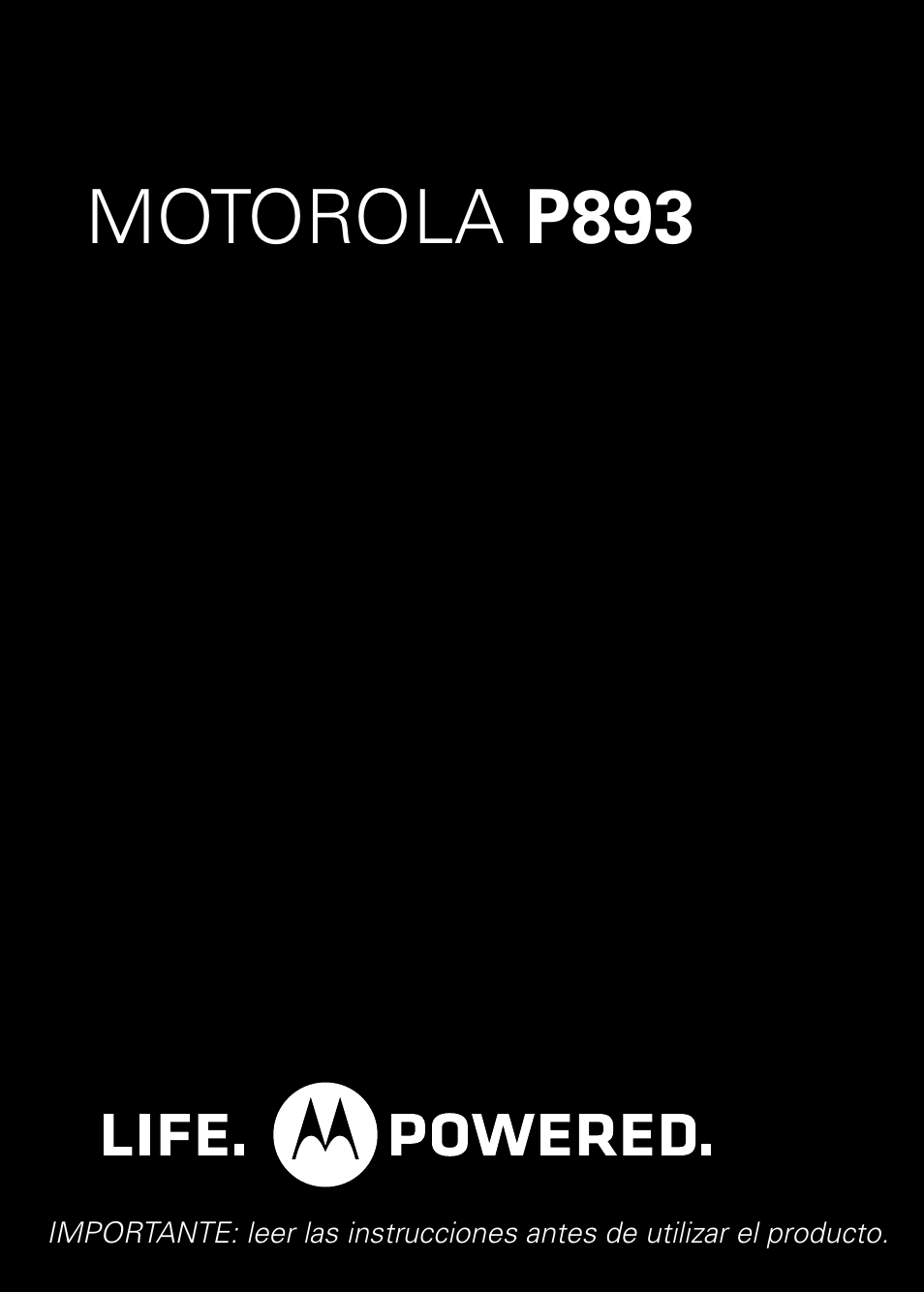 MOTOROLA P893

LIFE. POWERED.

IMPORTANTE: leer las instrucciones antes de utilizar el producto.